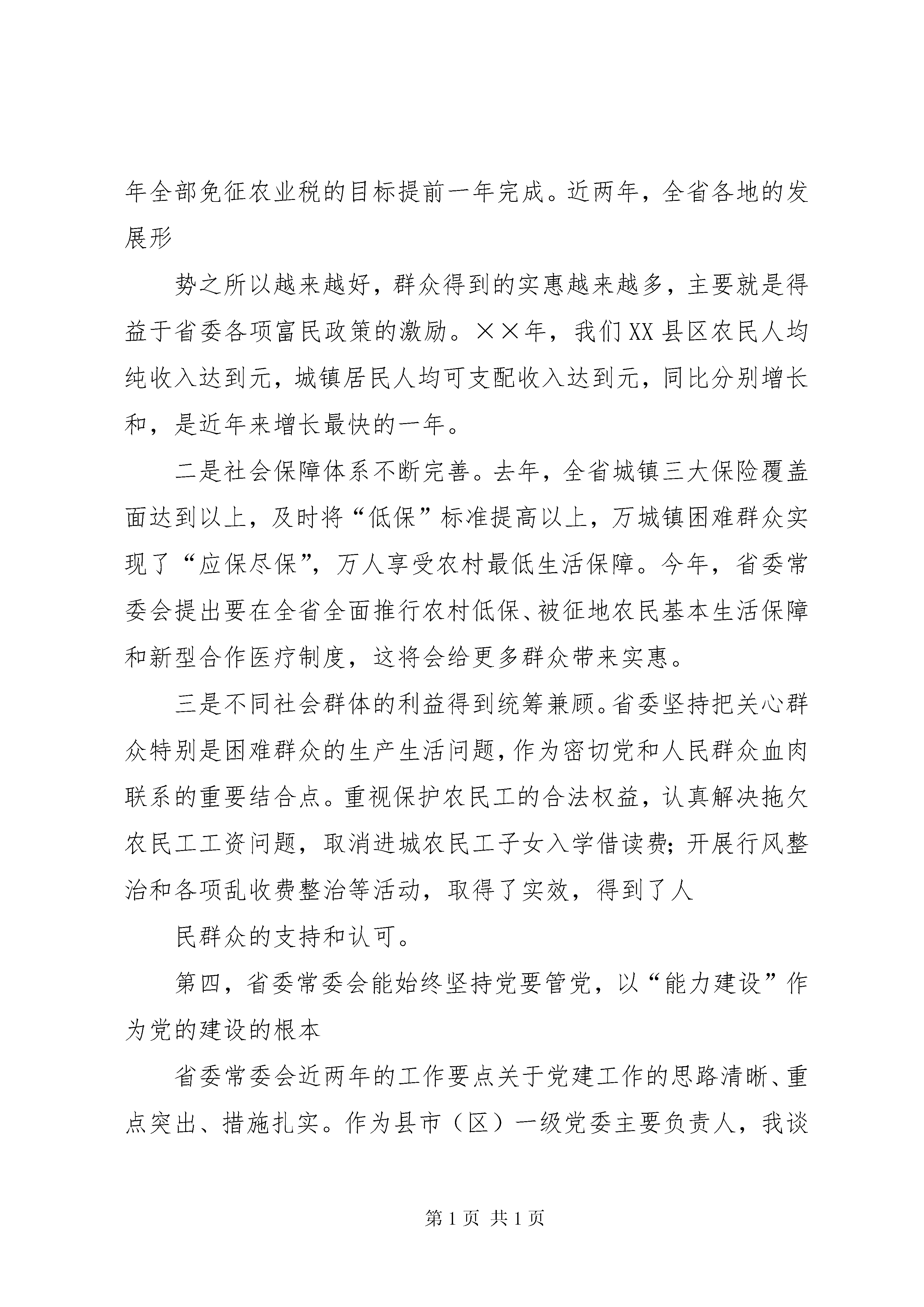 年全部免征农业税的目标提前一年完成。近两年，全省各地的发展形

势之所以越来越好，群众得到的实惠越来越多，主要就是得益于省委各项富民政策的激励。××年，我们XX县区农民人均纯收入达到元，城镇居民人均可支配收入达到元，同比分别增长和，是近年来增长最快的一年。

二是社会保障体系不断完善。去年，全省城镇三大保险覆盖面达到以上，及时将“低保”标准提高以上，万城镇困难群众实现了“应保尽保”，万人享受农村最低生活保障。今年，省委常委会提出要在全省全面推行农村低保、被征地农民基本生活保障和新型合作医疗制度，这将会给更多群众带来实惠。

三是不同社会群体的利益得到统筹兼顾。省委坚持把关心群众特别是困难群众的生产生活问题，作为密切党和人民群众血肉联系的重要结合点。重视保护农民工的合法权益，认真解决拖欠农民工工资问题，取消进城农民工子女入学借读费；开展行风整治和各项乱收费整治等活动，取得了实效，得到了人

民群众的支持和认可。

第四，省委常委会能始终坚持党要管党，以“能力建设”作为党的建设的根本

省委常委会近两年的工作要点关于党建工作的思路清晰、重点突出、措施扎实。作为县市（区）一级党委主要负责人，我谈

第1页 共1页